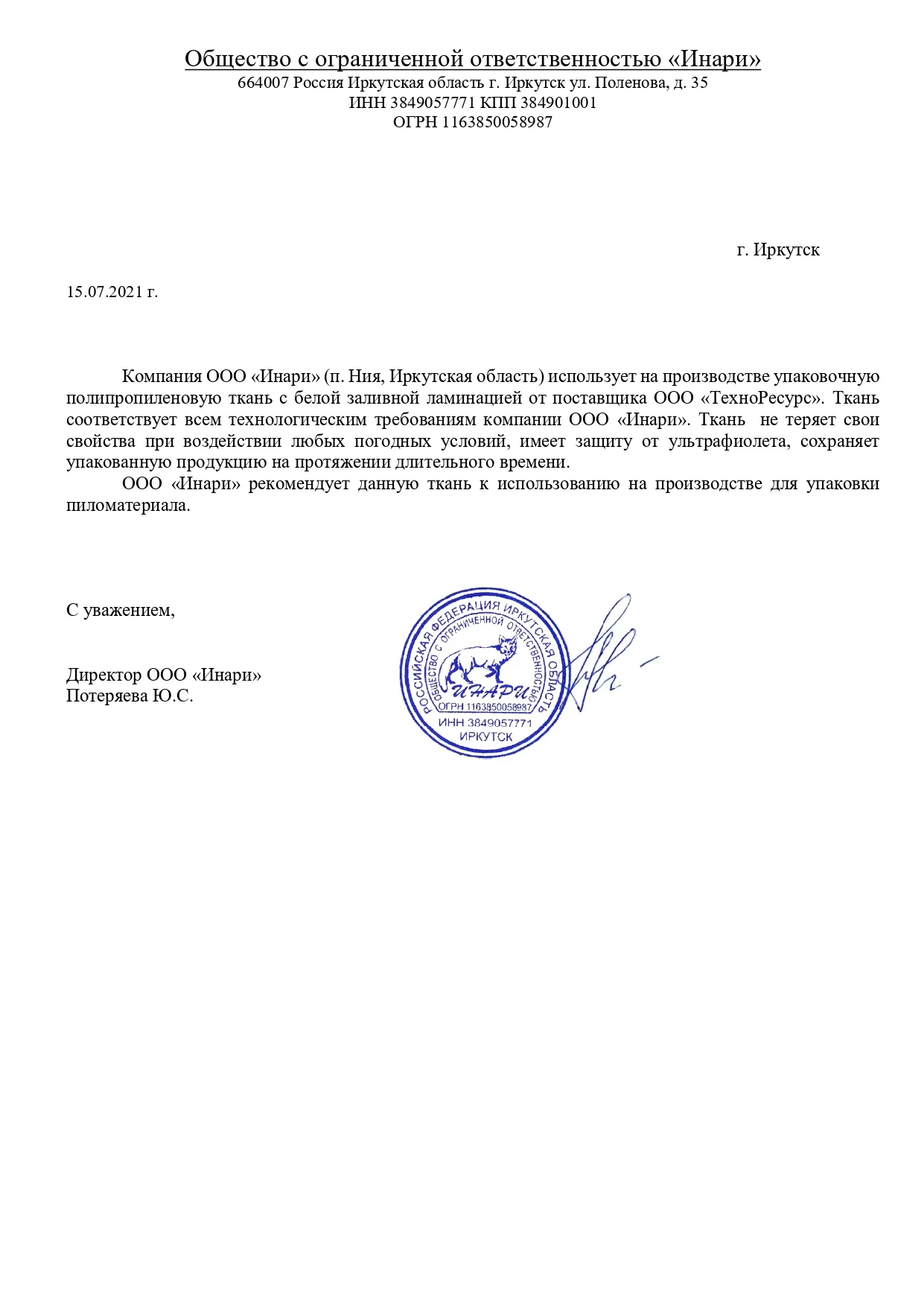 Общество с ограниченной ответственностью «Инари»
664007 Россия Иркутская область г. Иркутск ул. Поленова, д. 35
ИНН 3849057771 КПП 384901001
ОГРН 1163850058987

г. Иркутск

15.07.2021 г.

Компания ООО «Инари» (п. Ния, Иркутская область) использует на производстве упаковочную полипропиленовую ткань с белой заливной ламинацией от поставщика ООО «ТехноРесурс». Ткань соответствует всем технологическим требованиям компании ООО «Инари». Ткань не теряет свои свойства при воздействии любых погодных условий, имеет защиту от ультрафиолета, сохраняет упакованную продукцию на протяжении длительного времени.

ООО «Инари» рекомендует данную ткань к использованию на производстве для упаковки пиломатериала.

С уважением,

Директор ООО «Инари»
Потеряева Ю.С.

РОССИЙСКАЯ ФЕДЕРАЦИЯ ИРКУТСКАЯ ОБЛАСТЬ
ОБЩЕСТВО С ОГРАНИЧЕННОЙ ОТВЕТСТВЕННОСТЬЮ
ИНАРИ
ОГРН 1163850058987
ИНН 3849057771
ИРКУТСК